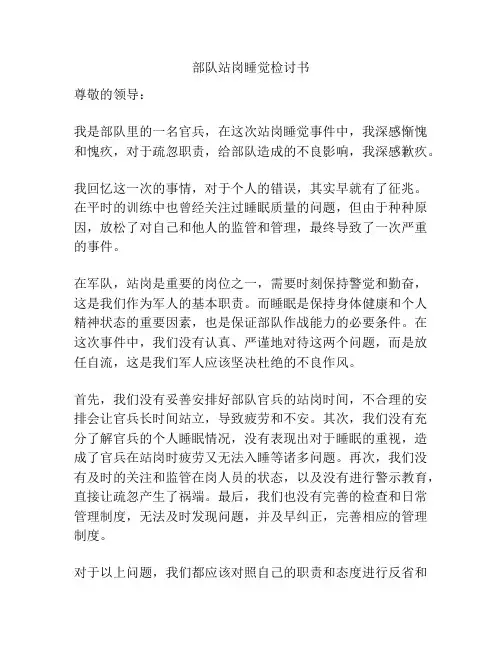 部队站岗睡觉检讨书

尊敬的领导：

我是部队里的一名官兵，在这次站岗睡觉事件中，我深感惭愧和愧疚，对于疏忽职责，给部队造成的不良影响，我深感歉疚。

我回忆这一次的事情，对于个人的错误，其实早就有了征兆。在平时的训练中也曾经关注过睡眠质量的问题，但由于种种原因，放松了对自己和他人的监管和管理，最终导致了一次严重的事件。

在军队，站岗是重要的岗位之一，需要时刻保持警觉和勤奋，这是我们作为军人的基本职责。而睡眠是保持身体健康和个人精神状态的重要因素，也是保证部队作战能力的必要条件。在这次事件中，我们没有认真、严谨地对待这两个问题，而是放任自流，这是我们军人应该坚决杜绝的不良作风。

首先，我们没有妥善安排好部队官兵的站岗时间，不合理的安排会让官兵长时间站立，导致疲劳和不安。其次，我们没有充分了解官兵的个人睡眠情况，没有表现出对于睡眠的重视，造成了官兵在站岗时疲劳又无法入睡等诸多问题。再次，我们没有及时的关注和监管在岗人员的状态，以及没有进行警示教育，直接让疏忽产生了祸端。最后，我们也没有完善的检查和日常管理制度，无法及时发现问题，并及早纠正，完善相应的管理制度。

对于以上问题，我们都应该对照自己的职责和态度进行反省和